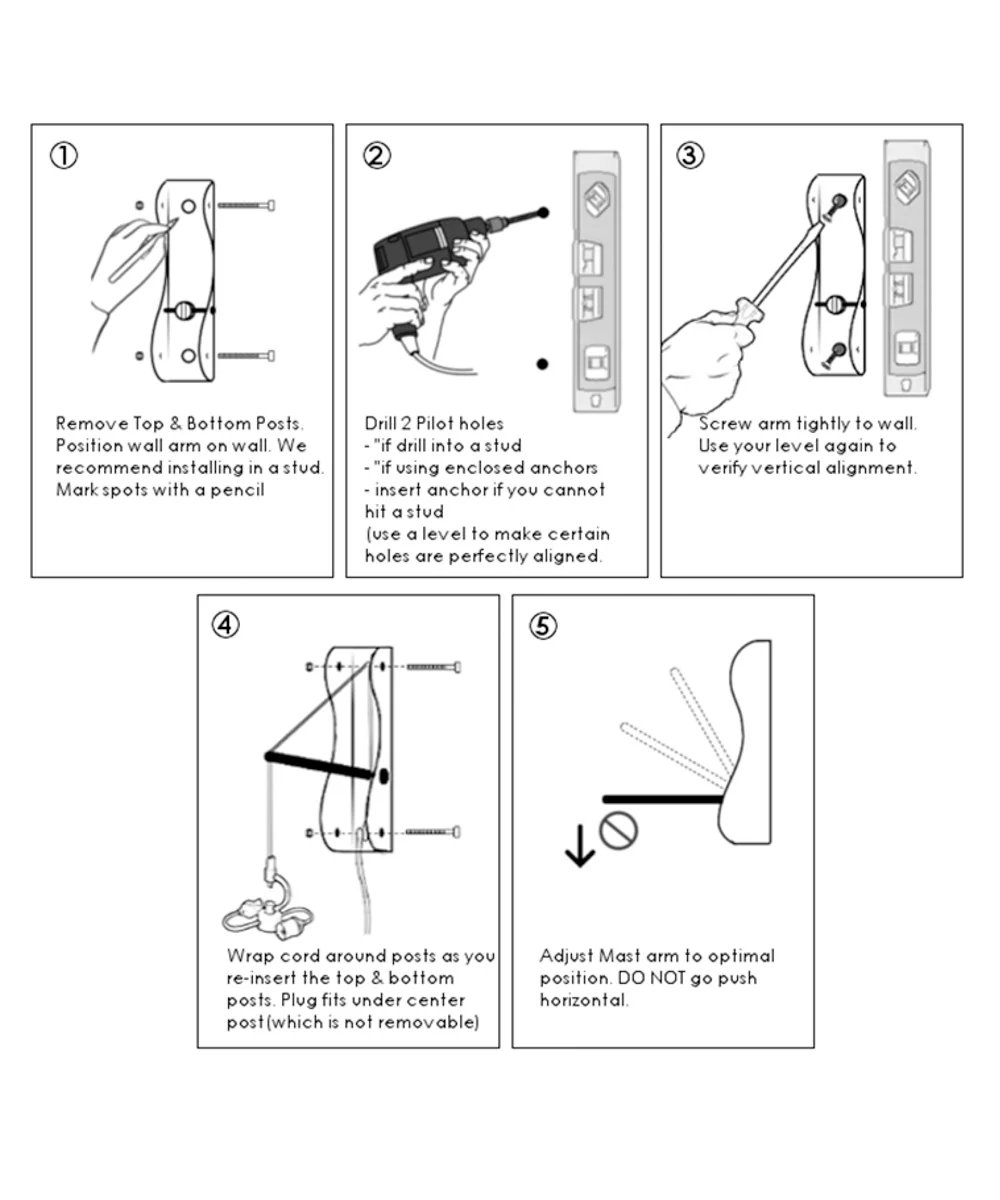 ①

Remove Top & Bottom Posts. Position wall arm on wall. We recommend installing in a stud. Mark spots with a pencil

②

Drill 2 Pilot holes
- "if drill into a stud
- "if using enclosed anchors
- insert anchor if you cannot hit a stud
(use a level to make certain holes are perfectly aligned.

③

Screw arm tightly to wall. Use your level again to verify vertical alignment.

④

Wrap cord around posts as you re-insert the top & bottom posts. Plug fits under center post(which is not removable)

⑤

Adjust Mast arm to optimal position. DO NOT go push horizontal.